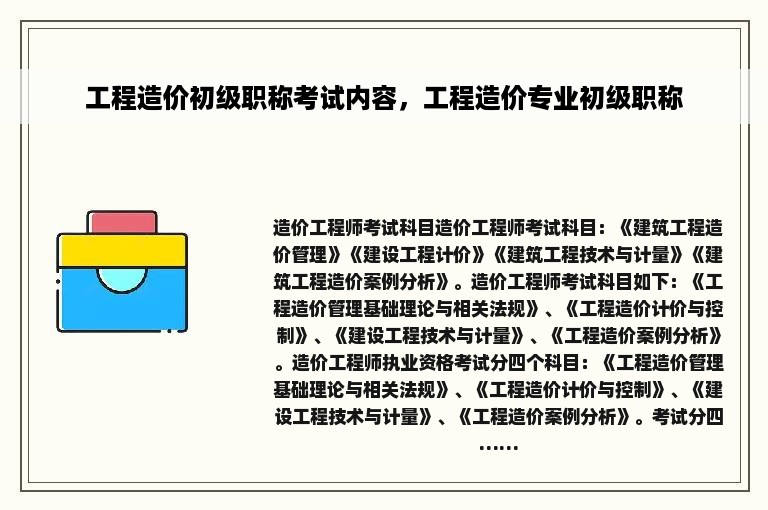 工程造价初级职称考试内容，工程造价专业初级职称

造价工程师考试科目造价工程师考试科目：《建筑工程造价管理》《建设工程计价》《建筑工程技术与计量》《建筑工程造价案例分析》。造价工程师考试科目如下：《工程造价管理基础理论与相关法规》、《工程造价计价与控制》、《建设工程技术与计量》、《工程造价案例分析》。造价工程师执业资格考试分四个科目：《工程造价管理基础理论与相关法规》、《工程造价计价与控制》、《建设工程技术与计量》、《工程造价案例分析》。考试分四……